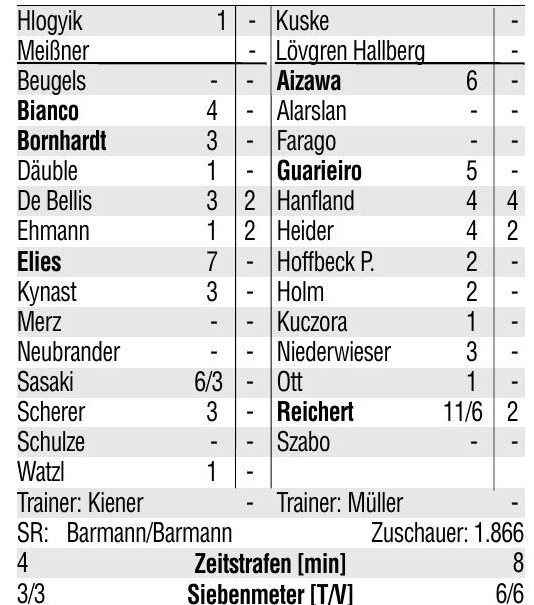 | Hlogyik | 1 | - | Kuske | | - |
|---|---|---|---|---|---|
| Meißner | | - | Lövgren Hallberg | | - |
| Beugels | - | - | **Aizawa** | 6 | - |
| **Bianco** | 4 | - | Alarslan | - | - |
| **Bornhardt** | 3 | - | Farago | - | - |
| Däuble | 1 | - | **Guarieiro** | 5 | - |
| De Bellis | 3 | 2 | Hanfland | 4 | 4 |
| Ehmann | 1 | 2 | Heider | 4 | 2 |
| **Elies** | 7 | - | Hoffbeck P. | 2 | - |
| Kynast | 3 | - | Holm | 2 | - |
| Merz | - | - | Kuczora | 1 | - |
| Neubrander | - | - | Niederwieser | 3 | - |
| Sasaki | 6/3 | - | Ott | 1 | - |
| Scherer | 3 | - | **Reichert** | 11/6 | 2 |
| Schulze | - | - | Szabo | - | - |
| Watzl | 1 | - | | | |
| Trainer: Kiener | | - | Trainer: Müller | | - |

SR: Barmann/Barmann Zuschauer: 1.866

4 **Zeitstrafen [min]** 8

3/3 **Siebenmeter [T/V]** 6/6